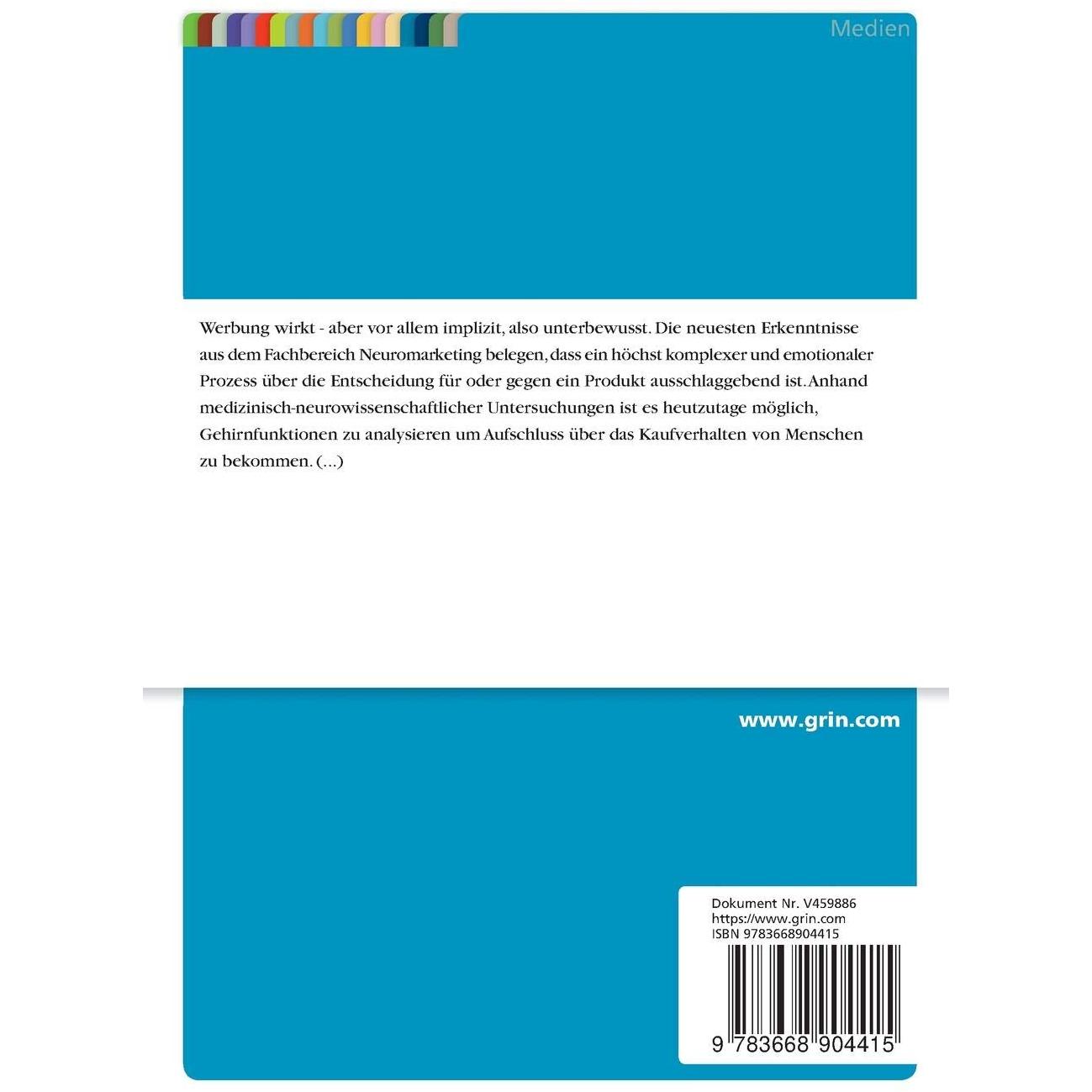 Medien

Werbung wirkt - aber vor allem implizit, also unterbewusst. Die neuesten Erkenntnisse aus dem Fachbereich Neuromarketing belegen, dass ein höchst komplexer und emotionaler Prozess über die Entscheidung für oder gegen ein Produkt ausschlaggebend ist. Anhand medizinisch-neurowissenschaftlicher Untersuchungen ist es heutzutage möglich, Gehirnfunktionen zu analysieren um Aufschluss über das Kaufverhalten von Menschen zu bekommen. (...)

www.grin.com

Dokument Nr. V459886
https://www.grin.com
ISBN 9783668904415

9 783668 904415